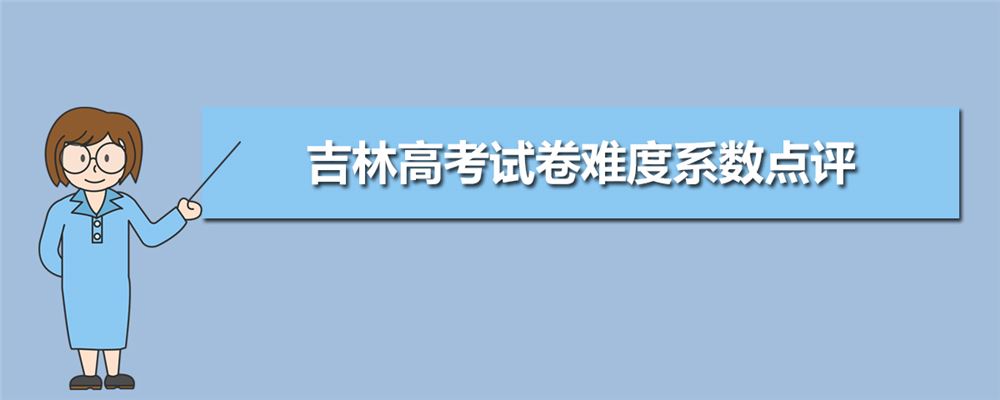 吉林高考试卷难度系数点评